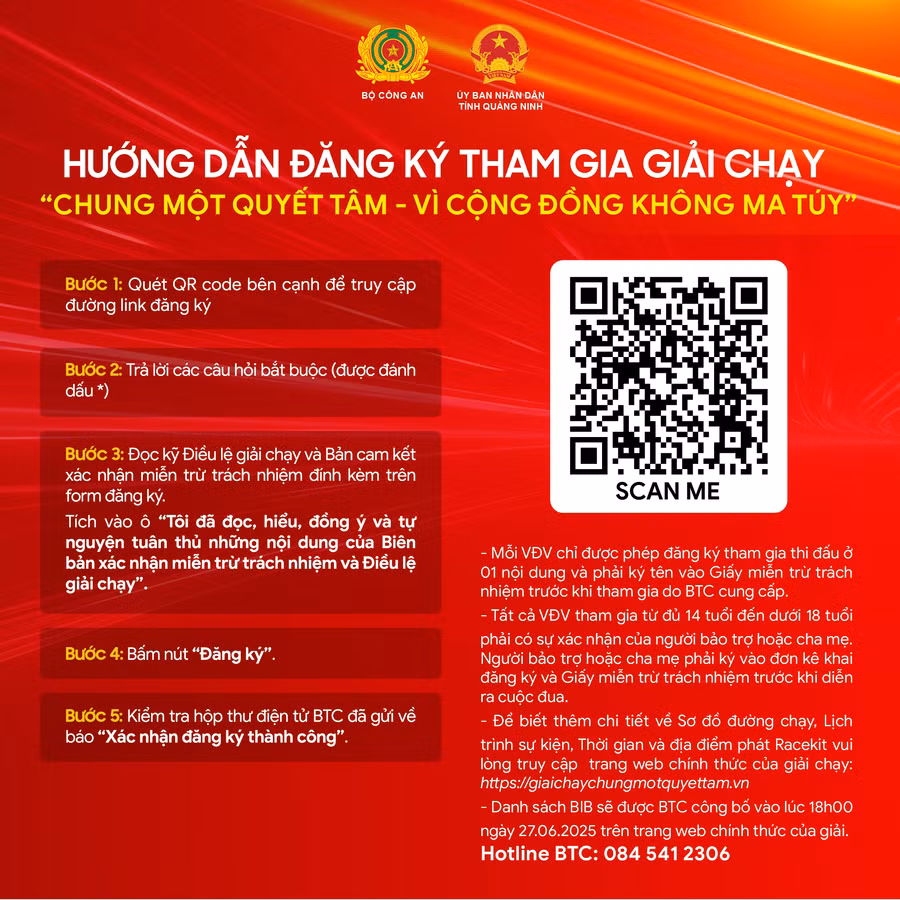 BỘ CÔNG AN

ỦY BAN NHÂN DÂN
TỈNH QUẢNG NINH

HƯỚNG DẪN ĐĂNG KÝ THAM GIA GIẢI CHẠY
"CHUNG MỘT QUYẾT TÂM - VÌ CỘNG ĐỒNG KHÔNG MA TÚY"

Bước 1: Quét QR code bên cạnh để truy cập đường link đăng ký

Bước 2: Trả lời các câu hỏi bắt buộc (được đánh dấu *)

Bước 3: Đọc kỹ Điều lệ giải chạy và Bản cam kết xác nhận miễn trừ trách nhiệm đính kèm trên form đăng ký.

Tích vào ô "Tôi đã đọc, hiểu, đồng ý và tự nguyện tuân thủ những nội dung của Biên bản xác nhận miễn trừ trách nhiệm và Điều lệ giải chạy".

Bước 4: Bấm nút "Đăng ký".

Bước 5: Kiểm tra hộp thư điện tử BTC đã gửi về báo "Xác nhận đăng ký thành công".

SCAN ME

- Mỗi VĐV chỉ được phép đăng ký tham gia thi đấu ở 01 nội dung và phải ký tên vào Giấy miễn trừ trách nhiệm trước khi tham gia do BTC cung cấp.

- Tất cả VĐV tham gia từ đủ 14 tuổi đến dưới 18 tuổi phải có sự xác nhận của người bảo trợ hoặc cha mẹ. Người bảo trợ hoặc cha mẹ phải ký vào đơn kê khai đăng ký và Giấy miễn trừ trách nhiệm trước khi diễn ra cuộc đua.

- Để biết thêm chi tiết về Sơ đồ đường chạy, Lịch trình sự kiện, Thời gian và địa điểm phát Racekit vui lòng truy cập trang web chính thức của giải chạy: https://giaichaychungmotquyettam.vn

- Danh sách BIB sẽ được BTC công bố vào lúc 18h00 ngày 27.06.2025 trên trang web chính thức của giải.

Hotline BTC: 084 541 2306